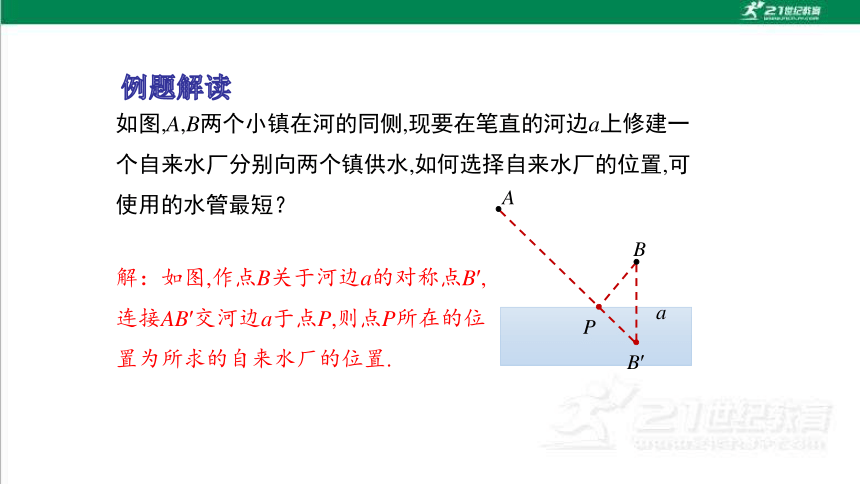 21世纪教育

例题解读

如图,$A$,$B$两个小镇在河的同侧,现要在笔直的河边$a$上修建一个自来水厂分别向两个镇供水,如何选择自来水厂的位置,可使用的水管最短?

解：如图,作点$B$关于河边$a$的对称点$B'$,连接$AB'$交河边$a$于点$P$,则点$P$所在的位置为所求的自来水厂的位置.

$A$
$B$
$P$
$a$
$B'$

21世纪教育